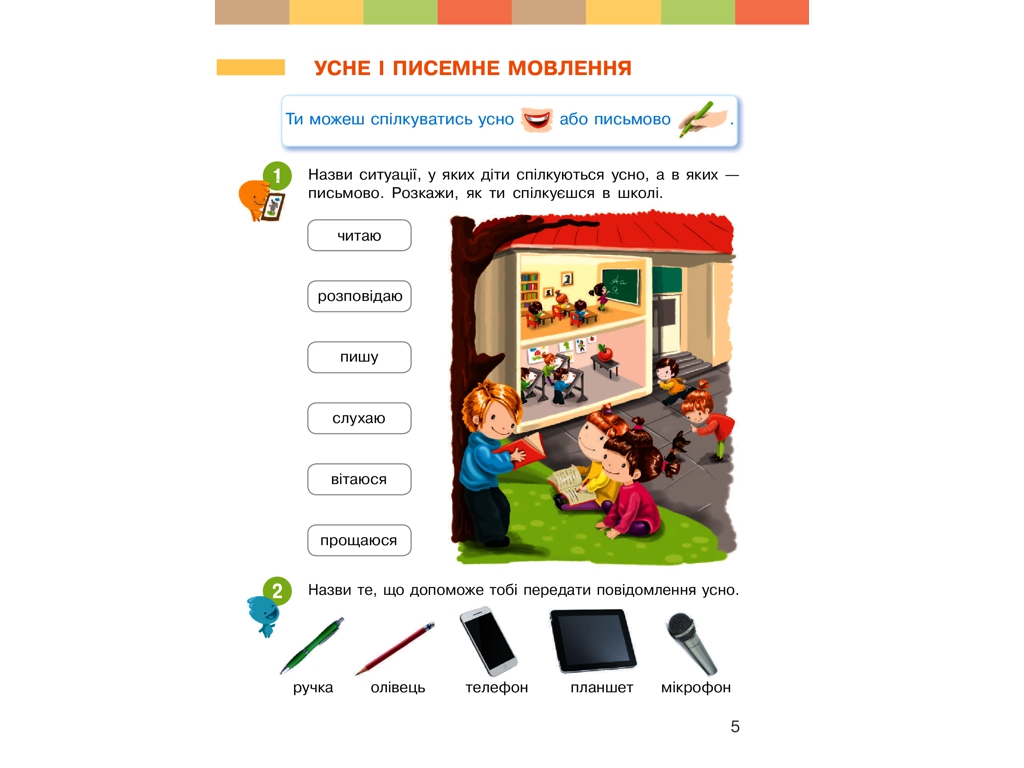 УСНЕ І ПИСЕМНЕ МОВЛЕННЯ

Ти можеш спілкуватись усно або письмово.

1 Назви ситуації, у яких діти спілкуються усно, а в яких — письмово. Розкажи, як ти спілкуєшся в школі.

читаю

розповідаю

пишу

слухаю

вітаюся

прощаюся

2 Назви те, що допоможе тобі передати повідомлення усно.

ручка олівець телефон планшет мікрофон

5